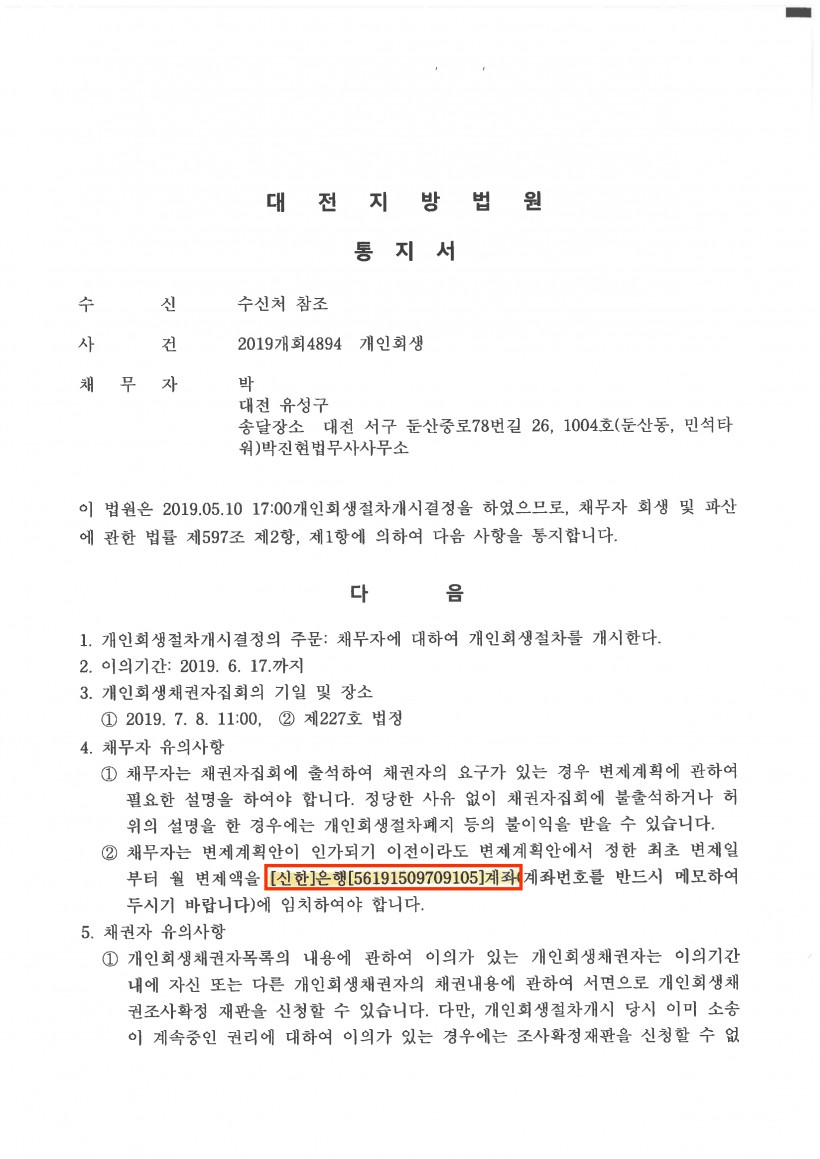 대 전 지 방 법 원

통 지 서

수 신 수신처 참조

사 건 2019개회4894 개인회생

채 무 자 박
대전 유성구
송달장소 대전 서구 둔산중로78번길 26, 1004호(둔산동, 민석타워)박진현법무사사무소

이 법원은 2019.05.10 17:00개인회생절차개시결정을 하였으므로, 채무자 회생 및 파산에 관한 법률 제597조 제2항, 제1항에 의하여 다음 사항을 통지합니다.

다 음

1. 개인회생절차개시결정의 주문: 채무자에 대하여 개인회생절차를 개시한다.
2. 이의기간: 2019. 6. 17.까지
3. 개인회생채권자집회의 기일 및 장소
① 2019. 7. 8. 11:00, ② 제227호 법정
4. 채무자 유의사항
① 채무자는 채권자집회에 출석하여 채권자의 요구가 있는 경우 변제계획에 관하여 필요한 설명을 하여야 합니다. 정당한 사유 없이 채권자집회에 불출석하거나 허위의 설명을 한 경우에는 개인회생절차폐지 등의 불이익을 받을 수 있습니다.
② 채무자는 변제계획안이 인가되기 이전이라도 변제계획안에서 정한 최초 변제일부터 월 변제액을 [신한]은행[56191509709105]계좌(계좌번호를 반드시 메모하여 두시기 바랍니다)에 임치하여야 합니다.
5. 채권자 유의사항
① 개인회생채권자목록의 내용에 관하여 이의가 있는 개인회생채권자는 이의기간 내에 자신 또는 다른 개인회생채권자의 채권내용에 관하여 서면으로 개인회생채권조사확정 재판을 신청할 수 있습니다. 다만, 개인회생절차개시 당시 이미 소송이 계속중인 권리에 대하여 이의가 있는 경우에는 조사확정재판을 신청할 수 없